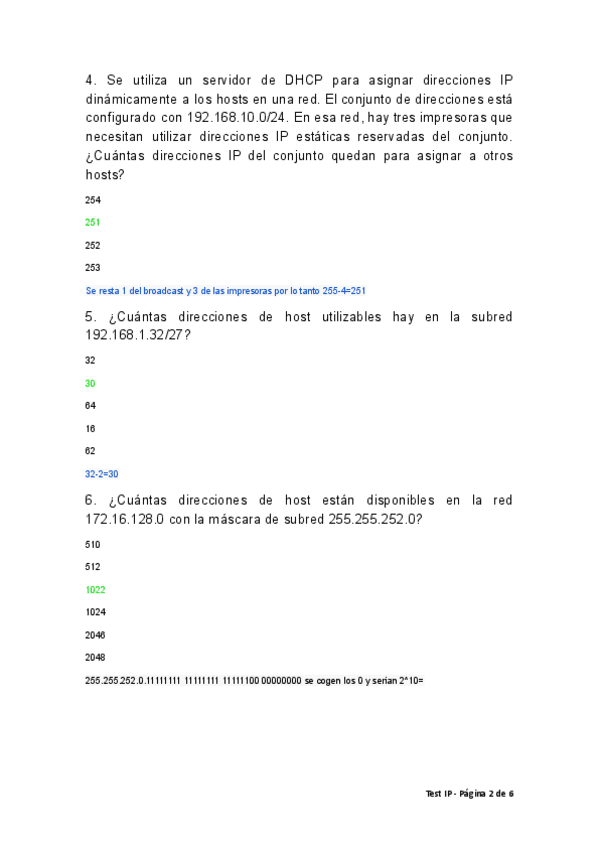 4. Se utiliza un servidor de DHCP para asignar direcciones IP dinámicamente a los hosts en una red. El conjunto de direcciones está configurado con 192.168.10.0/24. En esa red, hay tres impresoras que necesitan utilizar direcciones IP estáticas reservadas del conjunto. ¿Cuántas direcciones IP del conjunto quedan para asignar a otros hosts?

254

251

252

253

Se resta 1 del broadcast y 3 de las impresoras por lo tanto 255-4=251

5. ¿Cuántas direcciones de host utilizables hay en la subred 192.168.1.32/27?

32

30

64

16

62

32-2=30

6. ¿Cuántas direcciones de host están disponibles en la red 172.16.128.0 con la máscara de subred 255.255.252.0?

510

512

1022

1024

2046

2048

255.255.252.0.11111111 11111111 11111100 00000000 se cogen los 0 y serian 2^10=

Test IP - Página 2 de 6